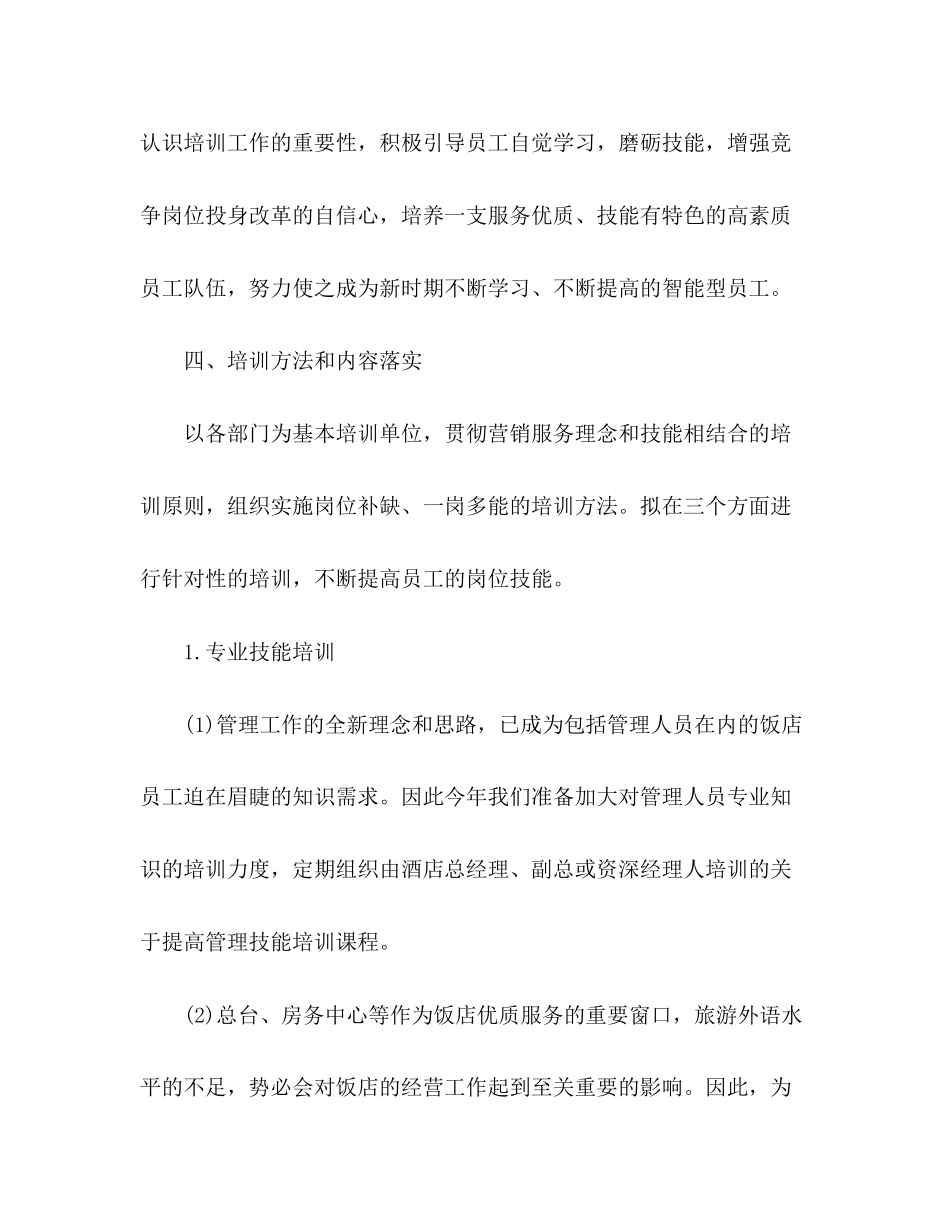 认识培训工作的重要性，积极引导员工自觉学习，磨砺技能，增强竞争岗位投身改革的自信心，培养一支服务优质、技能有特色的高素质员工队伍，努力使之成为新时期不断学习、不断提高的智能型员工。

四、培训方法和内容落实

以各部门为基本培训单位，贯彻营销服务理念和技能相结合的培训原则，组织实施岗位补缺、一岗多能的培训方法。拟在三个方面进行针对性的培训，不断提高员工的岗位技能。

1.专业技能培训

(1)管理工作的全新理念和思路，已成为包括管理人员在内的饭店员工迫在眉睫的知识需求。因此今年我们准备加大对管理人员专业知识的培训力度，定期组织由酒店总经理、副总或资深经理人培训的关于提高管理技能培训课程。

(2)总台、房务中心等作为饭店优质服务的重要窗口，旅游外语水平的不足，势必会对饭店的经营工作起到至关重要的影响。因此，为